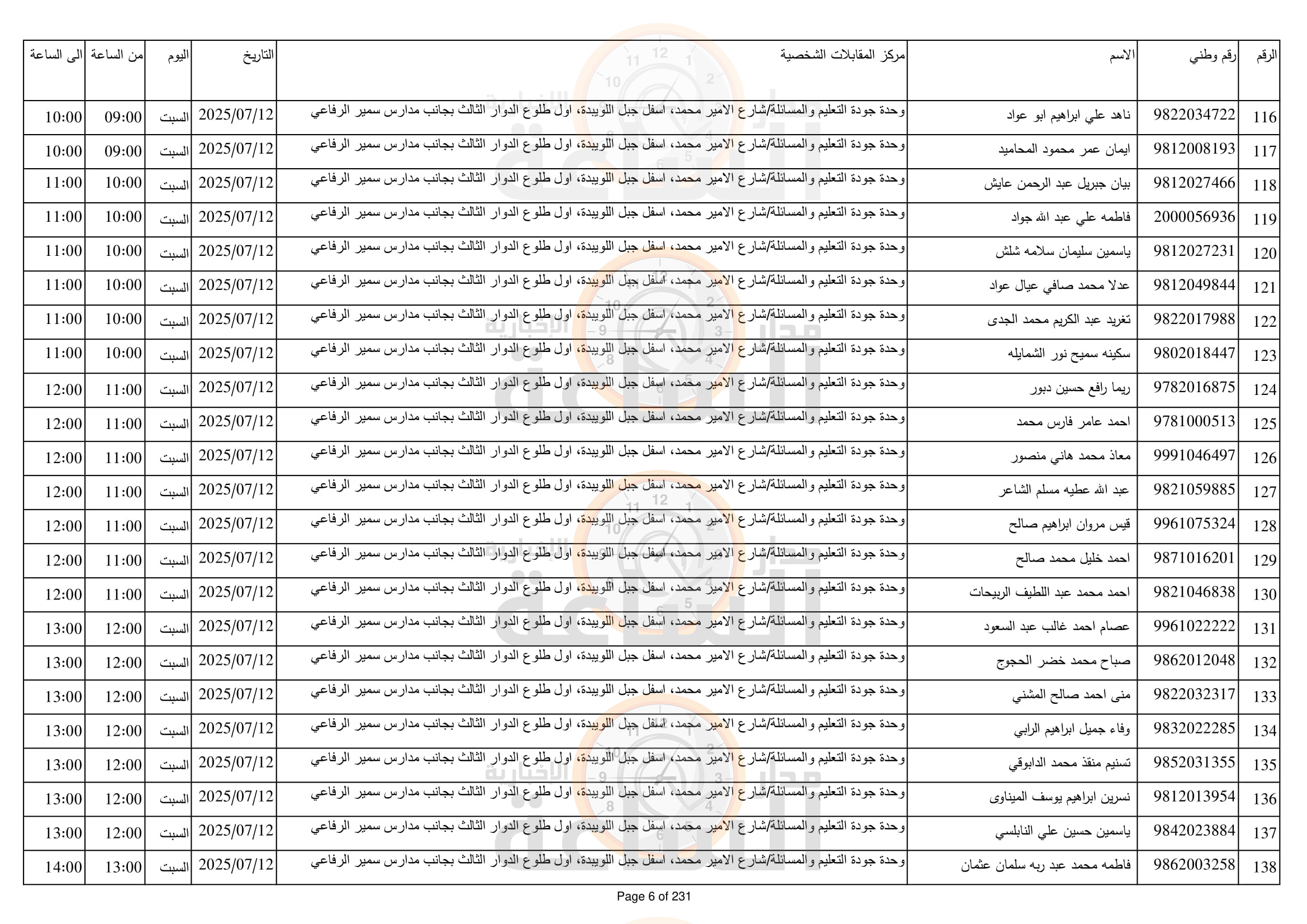 | الرقم | رقم وطني | الاسم | مركز المقابلات الشخصية | التاريخ | اليوم | من الساعة | الى الساعة |
|---|---|---|---|---|---|---|---|
| 116 | 9822034722 | ناهد علي ابراهيم ابو عواد | وحدة جودة التعليم والمسائلة/شارع الامير محمد، اسفل جبل اللويبدة، اول طلوع الدوار الثالث بجانب مدارس سمير الرفاعي | 2025/07/12 | السبت | 09:00 | 10:00 |
| 117 | 9812008193 | ايمان عمر محمود المحاميد | وحدة جودة التعليم والمسائلة/شارع الامير محمد، اسفل جبل اللويبدة، اول طلوع الدوار الثالث بجانب مدارس سمير الرفاعي | 2025/07/12 | السبت | 09:00 | 10:00 |
| 118 | 9812027466 | بيان جبريل عبد الرحمن عايش | وحدة جودة التعليم والمسائلة/شارع الامير محمد، اسفل جبل اللويبدة، اول طلوع الدوار الثالث بجانب مدارس سمير الرفاعي | 2025/07/12 | السبت | 10:00 | 11:00 |
| 119 | 2000056936 | فاطمه علي عبد الله جواد | وحدة جودة التعليم والمسائلة/شارع الامير محمد، اسفل جبل اللويبدة، اول طلوع الدوار الثالث بجانب مدارس سمير الرفاعي | 2025/07/12 | السبت | 10:00 | 11:00 |
| 120 | 9812027231 | ياسمين سليمان سلامه شلش | وحدة جودة التعليم والمسائلة/شارع الامير محمد، اسفل جبل اللويبدة، اول طلوع الدوار الثالث بجانب مدارس سمير الرفاعي | 2025/07/12 | السبت | 10:00 | 11:00 |
| 121 | 9812049844 | عدلا محمد صافي عيال عواد | وحدة جودة التعليم والمسائلة/شارع الامير محمد، اسفل جبل اللويبدة، اول طلوع الدوار الثالث بجانب مدارس سمير الرفاعي | 2025/07/12 | السبت | 10:00 | 11:00 |
| 122 | 9822017988 | تغريد عبد الكريم محمد الجدى | وحدة جودة التعليم والمسائلة/شارع الامير محمد، اسفل جبل اللويبدة، اول طلوع الدوار الثالث بجانب مدارس سمير الرفاعي | 2025/07/12 | السبت | 10:00 | 11:00 |
| 123 | 9802018447 | سكينه سميح نور الشمايله | وحدة جودة التعليم والمسائلة/شارع الامير محمد، اسفل جبل اللويبدة، اول طلوع الدوار الثالث بجانب مدارس سمير الرفاعي | 2025/07/12 | السبت | 10:00 | 11:00 |
| 124 | 9782016875 | ريما رافع حسين دبور | وحدة جودة التعليم والمسائلة/شارع الامير محمد، اسفل جبل اللويبدة، اول طلوع الدوار الثالث بجانب مدارس سمير الرفاعي | 2025/07/12 | السبت | 11:00 | 12:00 |
| 125 | 9781000513 | احمد عامر فارس محمد | وحدة جودة التعليم والمسائلة/شارع الامير محمد، اسفل جبل اللويبدة، اول طلوع الدوار الثالث بجانب مدارس سمير الرفاعي | 2025/07/12 | السبت | 11:00 | 12:00 |
| 126 | 9991046497 | معاذ محمد هاني منصور | وحدة جودة التعليم والمسائلة/شارع الامير محمد، اسفل جبل اللويبدة، اول طلوع الدوار الثالث بجانب مدارس سمير الرفاعي | 2025/07/12 | السبت | 11:00 | 12:00 |
| 127 | 9821059885 | عبد الله عطيه مسلم الشاعر | وحدة جودة التعليم والمسائلة/شارع الامير محمد، اسفل جبل اللويبدة، اول طلوع الدوار الثالث بجانب مدارس سمير الرفاعي | 2025/07/12 | السبت | 11:00 | 12:00 |
| 128 | 9961075324 | قيس مروان ابراهيم صالح | وحدة جودة التعليم والمسائلة/شارع الامير محمد، اسفل جبل اللويبدة، اول طلوع الدوار الثالث بجانب مدارس سمير الرفاعي | 2025/07/12 | السبت | 11:00 | 12:00 |
| 129 | 9871016201 | احمد خليل محمد صالح | وحدة جودة التعليم والمسائلة/شارع الامير محمد، اسفل جبل اللويبدة، اول طلوع الدوار الثالث بجانب مدارس سمير الرفاعي | 2025/07/12 | السبت | 11:00 | 12:00 |
| 130 | 9821046838 | احمد محمد عبد اللطيف الربيحات | وحدة جودة التعليم والمسائلة/شارع الامير محمد، اسفل جبل اللويبدة، اول طلوع الدوار الثالث بجانب مدارس سمير الرفاعي | 2025/07/12 | السبت | 11:00 | 12:00 |
| 131 | 9961022222 | عصام احمد غالب عبد السعود | وحدة جودة التعليم والمسائلة/شارع الامير محمد، اسفل جبل اللويبدة، اول طلوع الدوار الثالث بجانب مدارس سمير الرفاعي | 2025/07/12 | السبت | 12:00 | 13:00 |
| 132 | 9862012048 | صباح محمد خضر الحجوج | وحدة جودة التعليم والمسائلة/شارع الامير محمد، اسفل جبل اللويبدة، اول طلوع الدوار الثالث بجانب مدارس سمير الرفاعي | 2025/07/12 | السبت | 12:00 | 13:00 |
| 133 | 9822032317 | منى احمد صالح المشني | وحدة جودة التعليم والمسائلة/شارع الامير محمد، اسفل جبل اللويبدة، اول طلوع الدوار الثالث بجانب مدارس سمير الرفاعي | 2025/07/12 | السبت | 12:00 | 13:00 |
| 134 | 9832022285 | وفاء جميل ابراهيم الرابي | وحدة جودة التعليم والمسائلة/شارع الامير محمد، اسفل جبل اللويبدة، اول طلوع الدوار الثالث بجانب مدارس سمير الرفاعي | 2025/07/12 | السبت | 12:00 | 13:00 |
| 135 | 9852031355 | تسنيم منقذ محمد الدابوقي | وحدة جودة التعليم والمسائلة/شارع الامير محمد، اسفل جبل اللويبدة، اول طلوع الدوار الثالث بجانب مدارس سمير الرفاعي | 2025/07/12 | السبت | 12:00 | 13:00 |
| 136 | 9812013954 | نسرين ابراهيم يوسف الميناوى | وحدة جودة التعليم والمسائلة/شارع الامير محمد، اسفل جبل اللويبدة، اول طلوع الدوار الثالث بجانب مدارس سمير الرفاعي | 2025/07/12 | السبت | 12:00 | 13:00 |
| 137 | 9842023884 | ياسمين حسين علي النابلسي | وحدة جودة التعليم والمسائلة/شارع الامير محمد، اسفل جبل اللويبدة، اول طلوع الدوار الثالث بجانب مدارس سمير الرفاعي | 2025/07/12 | السبت | 12:00 | 13:00 |
| 138 | 9862003258 | فاطمه محمد عبد ربه سلمان عثمان | وحدة جودة التعليم والمسائلة/شارع الامير محمد، اسفل جبل اللويبدة، اول طلوع الدوار الثالث بجانب مدارس سمير الرفاعي | 2025/07/12 | السبت | 13:00 | 14:00 |

Page 6 of 231